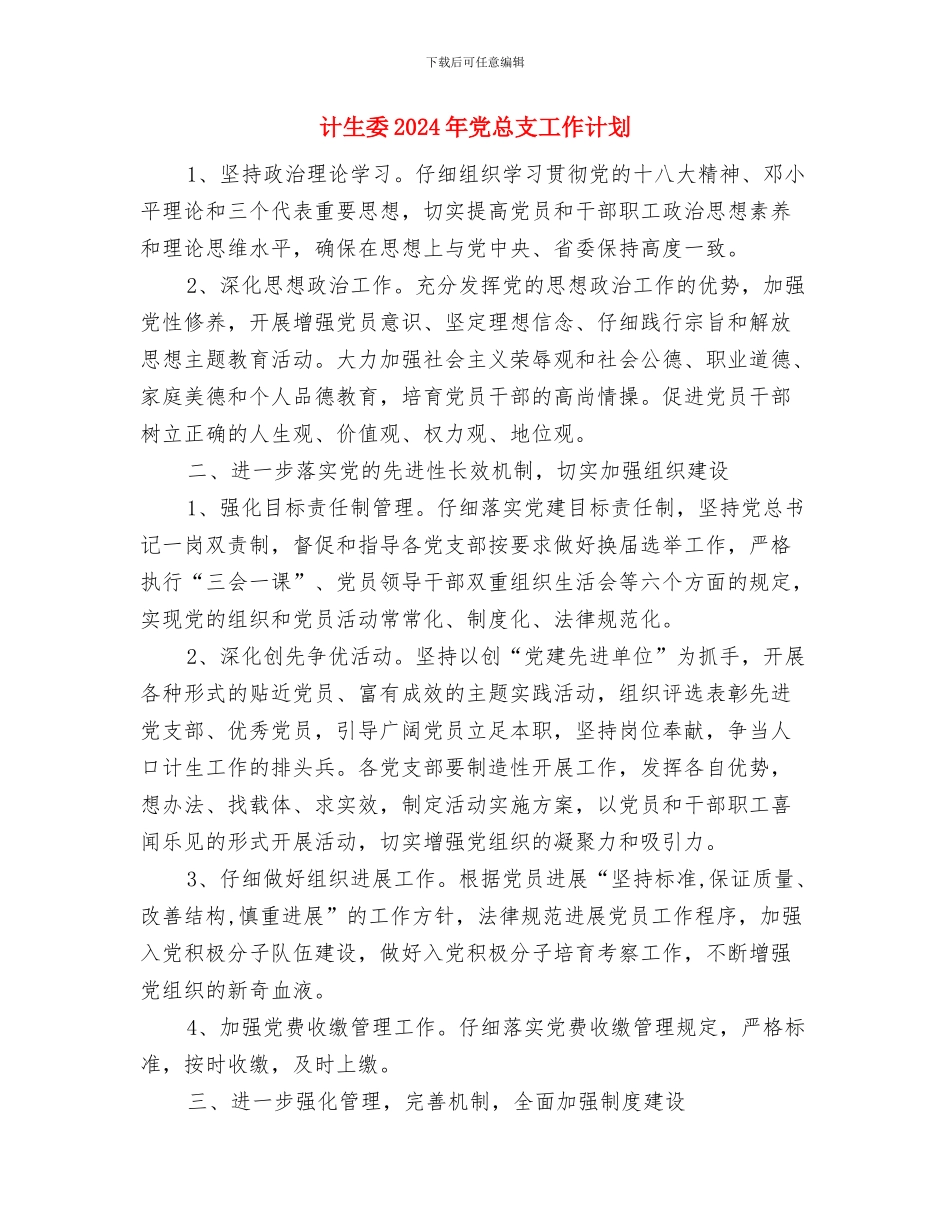 下载后可任意编辑

计生委2024年党总支工作计划

1、坚持政治理论学习。仔细组织学习贯彻党的十八大精神、邓小平理论和三个代表重要思想，切实提高党员和干部职工政治思想素养和理论思维水平，确保在思想上与党中央、省委保持高度一致。

2、深化思想政治工作。充分发挥党的思想政治工作的优势，加强党性修养，开展增强党员意识、坚定理想信念、仔细践行宗旨和解放思想主题教育活动。大力加强社会主义荣辱观和社会公德、职业道德、家庭美德和个人品德教育，培育党员干部的高尚情操。促进党员干部树立正确的人生观、价值观、权力观、地位观。

二、进一步落实党的先进性长效机制，切实加强组织建设

1、强化目标责任制管理。仔细落实党建目标责任制，坚持党总书记一岗双责制，督促和指导各党支部按要求做好换届选举工作，严格执行“三会一课”、党员领导干部双重组织生活会等六个方面的规定，实现党的组织和党员活动常常化、制度化、法律规范化。

2、深化创先争优活动。坚持以创“党建先进单位”为抓手，开展各种形式的贴近党员、富有成效的主题实践活动，组织评选表彰先进党支部、优秀党员，引导广阔党员立足本职，坚持岗位奉献，争当人口计生工作的排头兵。各党支部要制造性开展工作，发挥各自优势，想办法、找载体、求实效，制定活动实施方案，以党员和干部职工喜闻乐见的形式开展活动，切实增强党组织的凝聚力和吸引力。

3、仔细做好组织进展工作。根据党员进展“坚持标准,保证质量、改善结构,慎重进展”的工作方针，法律规范进展党员工作程序，加强入党积极分子队伍建设，做好入党积极分子培育考察工作，不断增强党组织的新奇血液。

4、加强党费收缴管理工作。仔细落实党费收缴管理规定，严格标准，按时收缴，及时上缴。

三、进一步强化管理，完善机制，全面加强制度建设